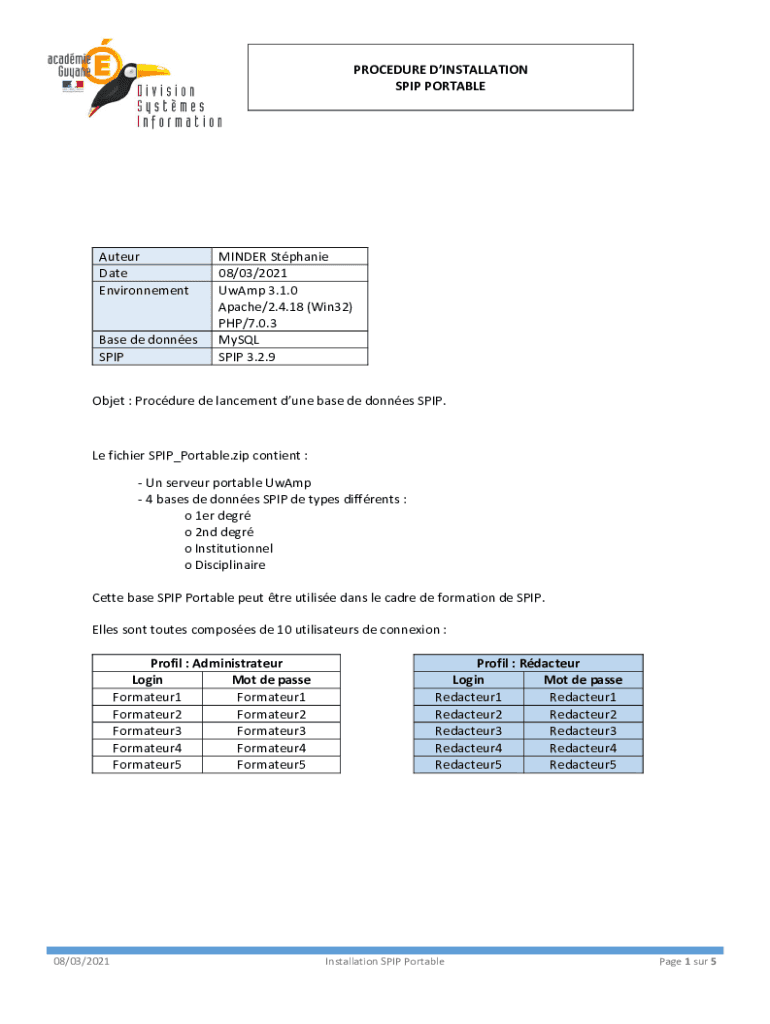 académie Guyane
Division Systèmes Information

PROCEDURE D'INSTALLATION
SPIP PORTABLE

| Auteur | MINDER Stéphanie |
|---|---|
| Date | 08/03/2021 |
| Environnement | UwAmp 3.1.0 Apache/2.4.18 (Win32) PHP/7.0.3 |
| Base de données | MySQL |
| SPIP | SPIP 3.2.9 |

Objet : Procédure de lancement d'une base de données SPIP.

Le fichier SPIP_Portable.zip contient :

- Un serveur portable UwAmp
- 4 bases de données SPIP de types différents :
o 1er degré
o 2nd degré
o Institutionnel
o Disciplinaire

Cette base SPIP Portable peut être utilisée dans le cadre de formation de SPIP.

Elles sont toutes composées de 10 utilisateurs de connexion :

| Profil : Administrateur | |
|---|---|
| Login | Mot de passe |
| Formateur1 | Formateur1 |
| Formateur2 | Formateur2 |
| Formateur3 | Formateur3 |
| Formateur4 | Formateur4 |
| Formateur5 | Formateur5 |

| Profil : Rédacteur | |
|---|---|
| Login | Mot de passe |
| Redacteur1 | Redacteur1 |
| Redacteur2 | Redacteur2 |
| Redacteur3 | Redacteur3 |
| Redacteur4 | Redacteur4 |
| Redacteur5 | Redacteur5 |

08/03/2021 Installation SPIP Portable Page 1 sur 5